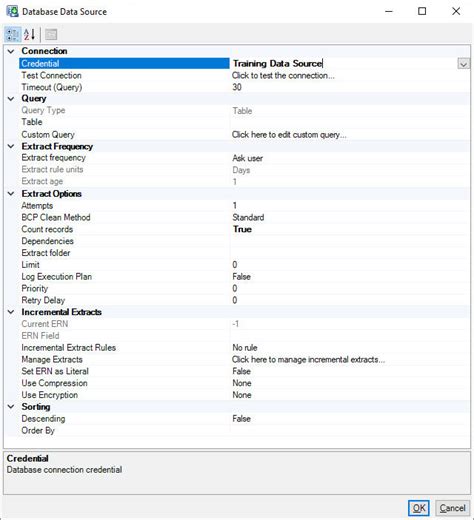 Database Data Source

Connection

| | |
|---|---|
| Credential | Training Data Source |
| Test Connection | Click to test the connection... |
| Timeout (Query) | 30 |

Query

| | |
|---|---|
| Query Type | Table |
| Table | |
| Custom Query | Click here to edit custom query... |

Extract Frequency

| | |
|---|---|
| Extract frequency | Ask user |
| Extract rule units | Days |
| Extract age | 1 |

Extract Options

| | |
|---|---|
| Attempts | 1 |
| BCP Clean Method | Standard |
| Count records | True |
| Dependencies | |
| Extract folder | |
| Limit | 0 |
| Log Execution Plan | False |
| Priority | 0 |
| Retry Delay | 0 |

Incremental Extracts

| | |
|---|---|
| Current ERN | -1 |
| ERN Field | |
| Incremental Extract Rules | No rule |
| Manage Extracts | Click here to manage incremental extracts... |
| Set ERN as Literal | False |
| Use Compression | None |
| Use Encryption | None |

Sorting

| | |
|---|---|
| Descending | False |
| Order By | |

Credential
Database connection credential

OK Cancel